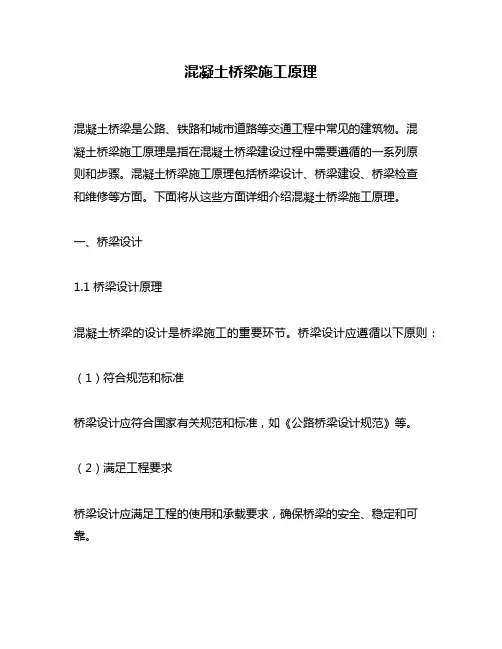 混凝土桥梁施工原理

混凝土桥梁是公路、铁路和城市道路等交通工程中常见的建筑物。混凝土桥梁施工原理是指在混凝土桥梁建设过程中需要遵循的一系列原则和步骤。混凝土桥梁施工原理包括桥梁设计、桥梁建设、桥梁检查和维修等方面。下面将从这些方面详细介绍混凝土桥梁施工原理。

一、桥梁设计

1.1 桥梁设计原理

混凝土桥梁的设计是桥梁施工的重要环节。桥梁设计应遵循以下原则：

（1）符合规范和标准

桥梁设计应符合国家有关规范和标准，如《公路桥梁设计规范》等。

（2）满足工程要求

桥梁设计应满足工程的使用和承载要求，确保桥梁的安全、稳定和可靠。